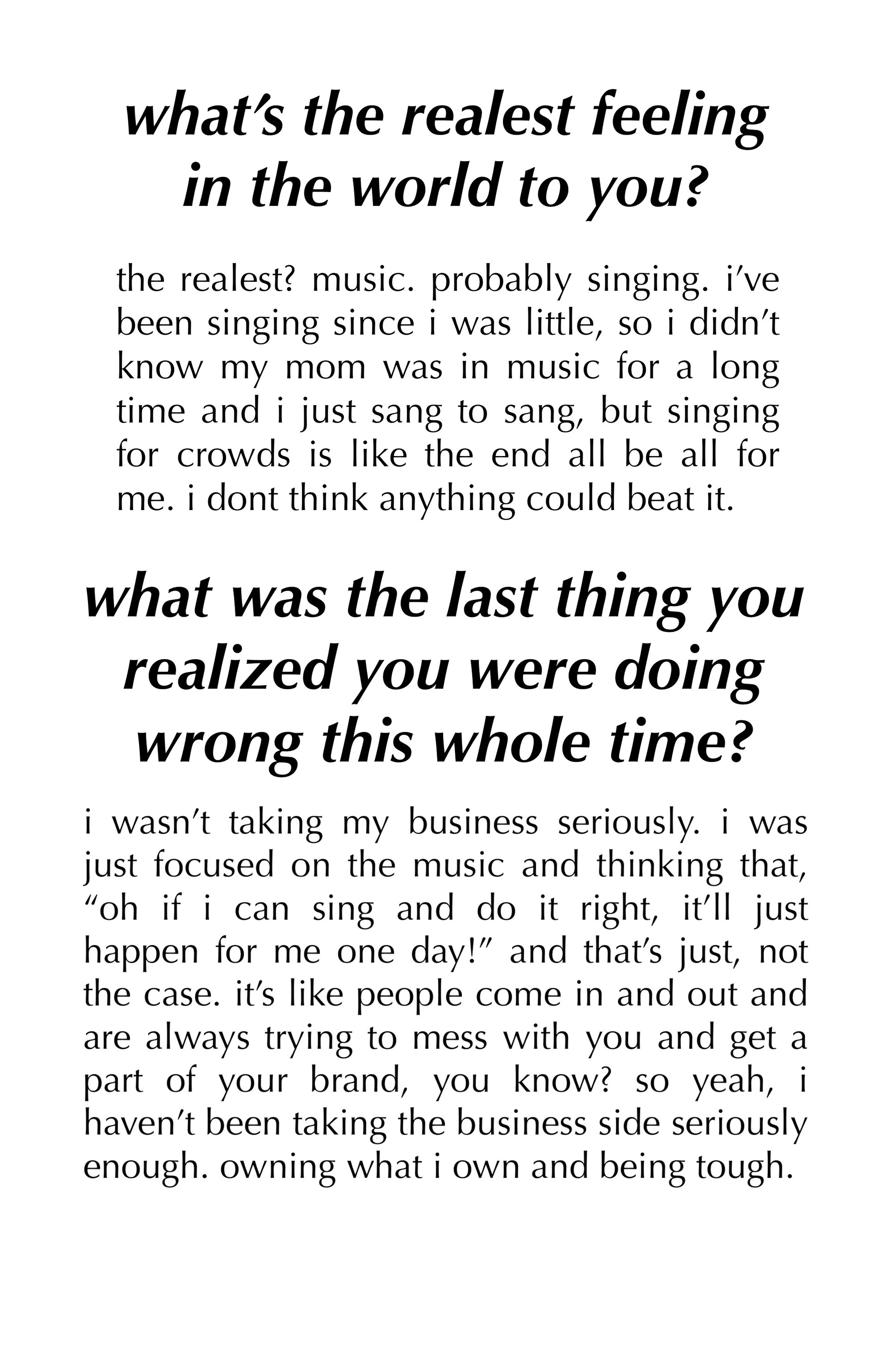 what's the realest feeling in the world to you?

the realest? music. probably singing. i've been singing since i was little, so i didn't know my mom was in music for a long time and i just sang to sang, but singing for crowds is like the end all be all for me. i dont think anything could beat it.

what was the last thing you realized you were doing wrong this whole time?

i wasn't taking my business seriously. i was just focused on the music and thinking that, "oh if i can sing and do it right, it'll just happen for me one day!" and that's just, not the case. it's like people come in and out and are always trying to mess with you and get a part of your brand, you know? so yeah, i haven't been taking the business side seriously enough. owning what i own and being tough.